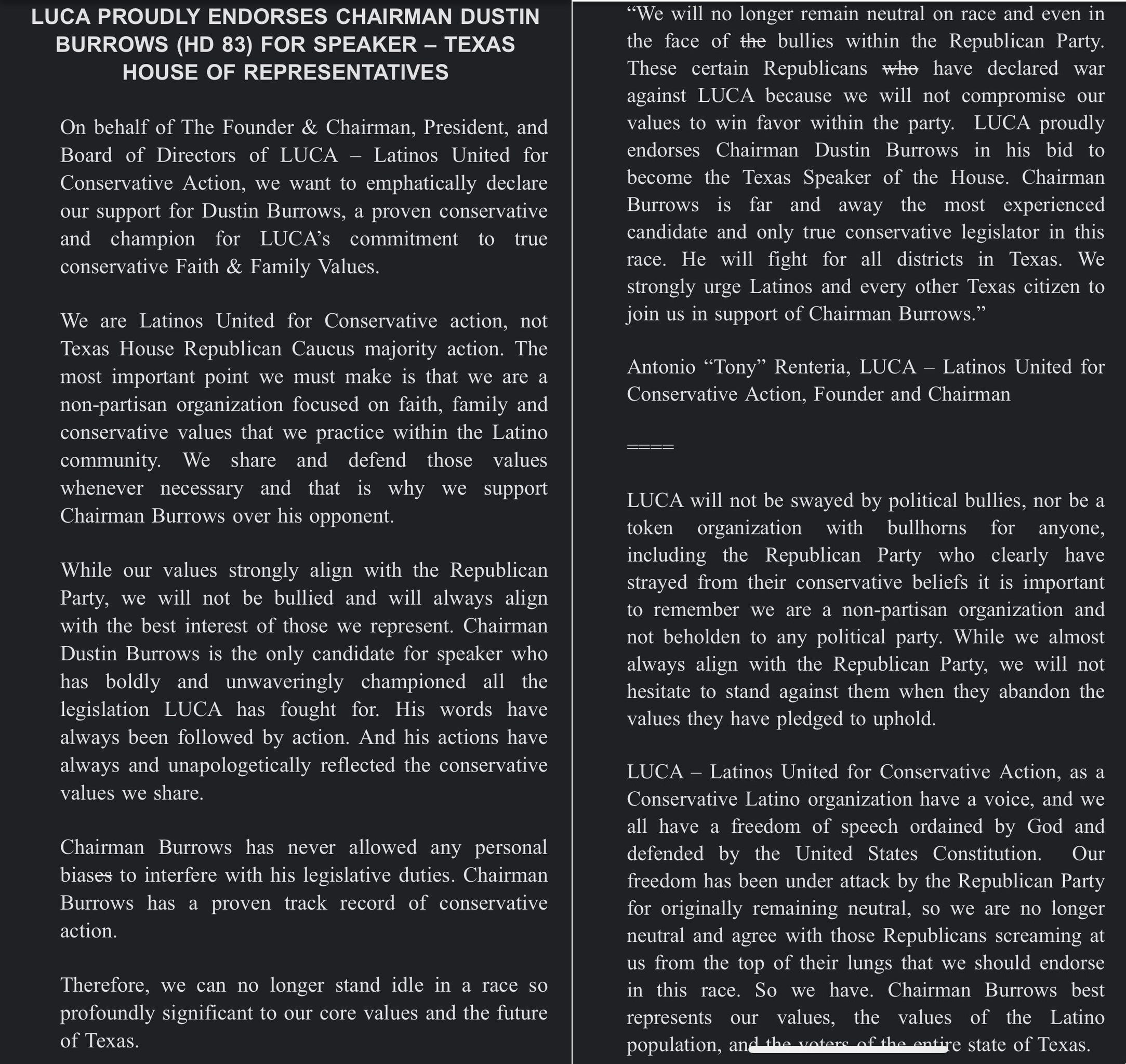 LUCA PROUDLY ENDORSES CHAIRMAN DUSTIN BURROWS (HD 83) FOR SPEAKER – TEXAS HOUSE OF REPRESENTATIVES

On behalf of The Founder & Chairman, President, and Board of Directors of LUCA – Latinos United for Conservative Action, we want to emphatically declare our support for Dustin Burrows, a proven conservative and champion for LUCA's commitment to true conservative Faith & Family Values.

We are Latinos United for Conservative action, not Texas House Republican Caucus majority action. The most important point we must make is that we are a non-partisan organization focused on faith, family and conservative values that we practice within the Latino community. We share and defend those values whenever necessary and that is why we support Chairman Burrows over his opponent.

While our values strongly align with the Republican Party, we will not be bullied and will always align with the best interest of those we represent. Chairman Dustin Burrows is the only candidate for speaker who has boldly and unwaveringly championed all the legislation LUCA has fought for. His words have always been followed by action. And his actions have always and unapologetically reflected the conservative values we share.

Chairman Burrows has never allowed any personal biases to interfere with his legislative duties. Chairman Burrows has a proven track record of conservative action.

Therefore, we can no longer stand idle in a race so profoundly significant to our core values and the future of Texas.

"We will no longer remain neutral on race and even in the face of the bullies within the Republican Party. These certain Republicans who have declared war against LUCA because we will not compromise our values to win favor within the party. LUCA proudly endorses Chairman Dustin Burrows in his bid to become the Texas Speaker of the House. Chairman Burrows is far and away the most experienced candidate and only true conservative legislator in this race. He will fight for all districts in Texas. We strongly urge Latinos and every other Texas citizen to join us in support of Chairman Burrows."

Antonio "Tony" Renteria, LUCA – Latinos United for Conservative Action, Founder and Chairman

====

LUCA will not be swayed by political bullies, nor be a token organization with bullhorns for anyone, including the Republican Party who clearly have strayed from their conservative beliefs it is important to remember we are a non-partisan organization and not beholden to any political party. While we almost always align with the Republican Party, we will not hesitate to stand against them when they abandon the values they have pledged to uphold.

LUCA – Latinos United for Conservative Action, as a Conservative Latino organization have a voice, and we all have a freedom of speech ordained by God and defended by the United States Constitution. Our freedom has been under attack by the Republican Party for originally remaining neutral, so we are no longer neutral and agree with those Republicans screaming at us from the top of their lungs that we should endorse in this race. So we have. Chairman Burrows best represents our values, the values of the Latino population, and the voters of the entire state of Texas.